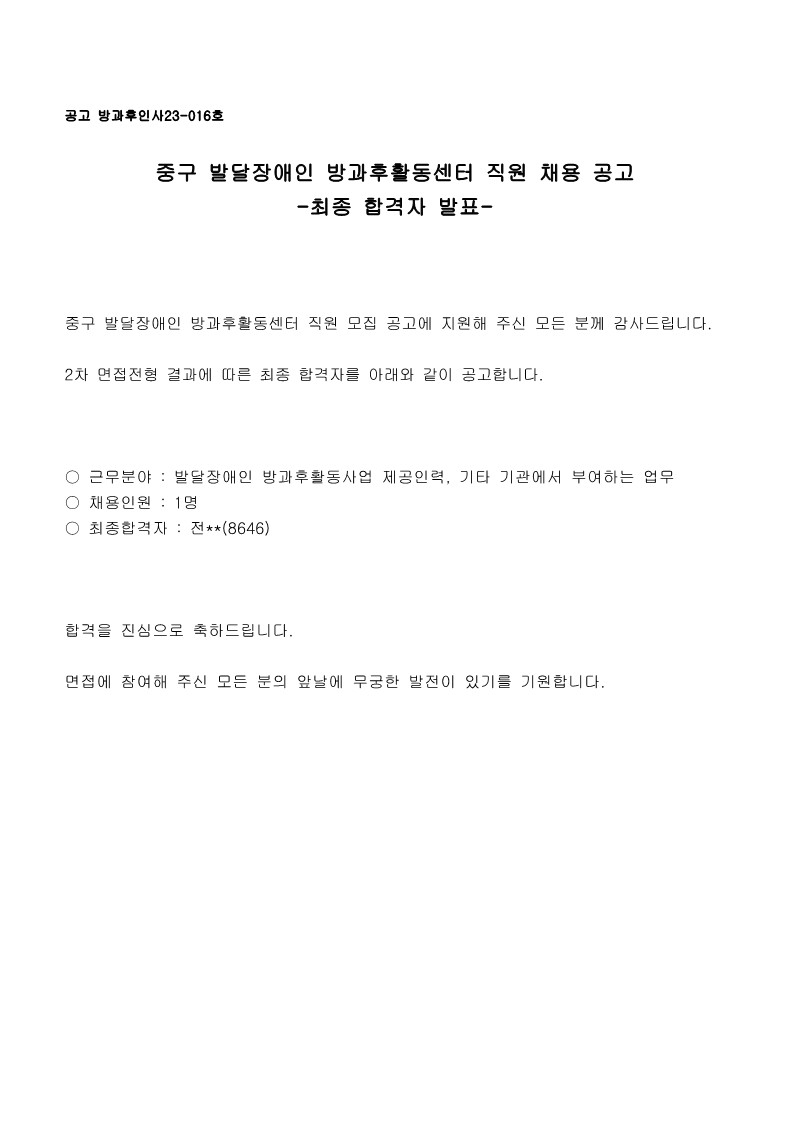 공고 방과후인사23-016호

중구 발달장애인 방과후활동센터 직원 채용 공고
-최종 합격자 발표-

중구 발달장애인 방과후활동센터 직원 모집 공고에 지원해 주신 모든 분께 감사드립니다.

2차 면접전형 결과에 따른 최종 합격자를 아래와 같이 공고합니다.

○ 근무분야 : 발달장애인 방과후활동사업 제공인력, 기타 기관에서 부여하는 업무
○ 채용인원 : 1명
○ 최종합격자 : 전**(8646)

합격을 진심으로 축하드립니다.

면접에 참여해 주신 모든 분의 앞날에 무궁한 발전이 있기를 기원합니다.